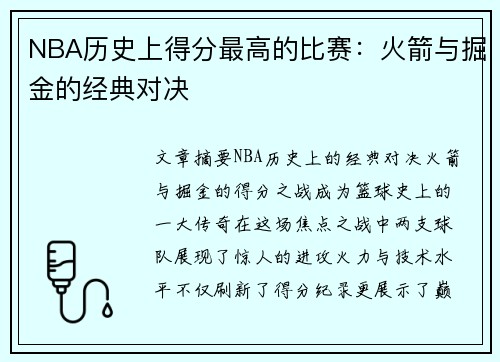 NBA历史上得分最高的比赛：火箭与掘金的经典对决

文章摘要NBA历史上的经典对决火箭与掘金的得分之战成为篮球史上的一大传奇在这场焦点之战中两支球队展现了惊人的进攻火力与技术水平不仅刷新了得分纪录更展示了巅